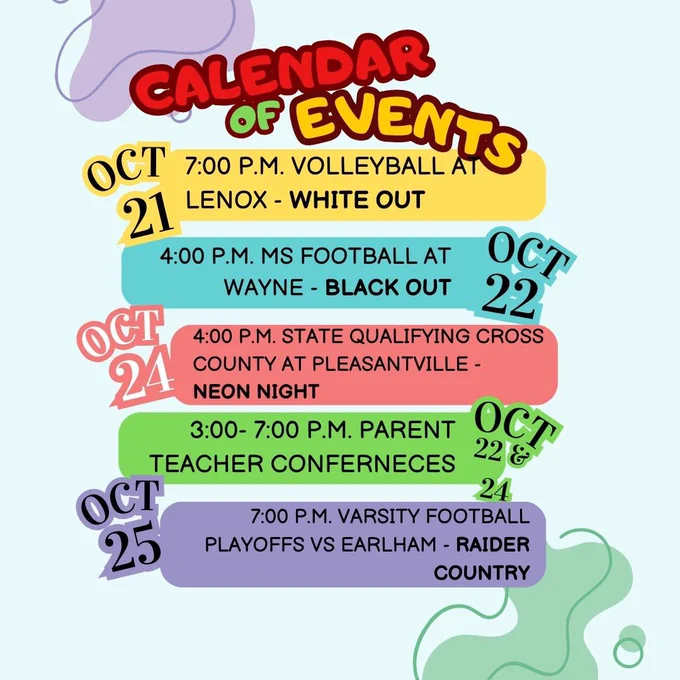 CALENDAR OF EVENTS

OCT 21

7:00 P.M. VOLLEYBALL AT LENOX - WHITE OUT

4:00 P.M. MS FOOTBALL AT WAYNE - BLACK OUT

OCT 22

OCT 24

4:00 P.M. STATE QUALIFYING CROSS COUNTY AT PLEASANTVILLE - NEON NIGHT

3:00- 7:00 P.M. PARENT TEACHER CONFERNECES

OCT 22 & 24

OCT 25

7:00 P.M. VARSITY FOOTBALL PLAYOFFS VS EARLHAM - RAIDER COUNTRY